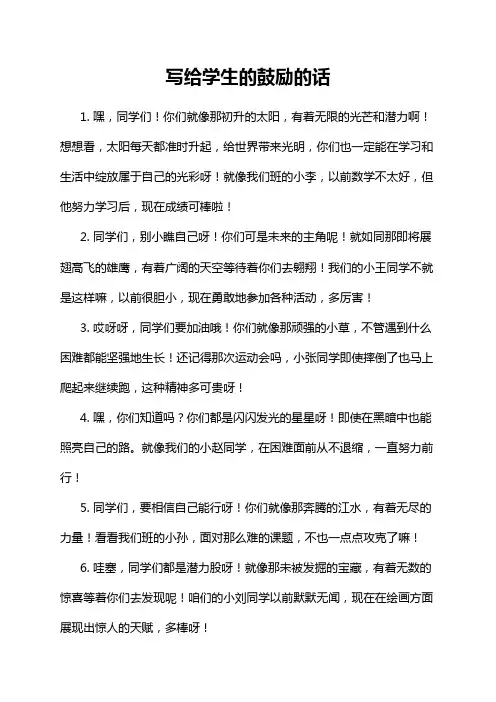 写给学生的鼓励的话

1. 嘿，同学们！你们就像那初升的太阳，有着无限的光芒和潜力啊！想想看，太阳每天都准时升起，给世界带来光明，你们也一定能在学习和生活中绽放属于自己的光彩呀！就像我们班的小李，以前数学不太好，但他努力学习后，现在成绩可棒啦！

2. 同学们，别小瞧自己呀！你们可是未来的主角呢！就如同那即将展翅高飞的雄鹰，有着广阔的天空等待着你们去翱翔！我们的小王同学不就是这样嘛，以前很胆小，现在勇敢地参加各种活动，多厉害！

3. 哎呀呀，同学们要加油哦！你们就像那顽强的小草，不管遇到什么困难都能坚强地生长！还记得那次运动会吗，小张同学即使摔倒了也马上爬起来继续跑，这种精神多可贵呀！

4. 嘿，你们知道吗？你们都是闪闪发光的星星呀！即使在黑暗中也能照亮自己的路。就像我们的小赵同学，在困难面前从不退缩，一直努力前行！

5. 同学们，要相信自己能行呀！你们就像那奔腾的江水，有着无尽的力量！看看我们班的小孙，面对那么难的课题，不也一点点攻克了嘛！

6. 哇塞，同学们都是潜力股呀！就像那未被发掘的宝藏，有着无数的惊喜等着你们去发现呢！咱们的小刘同学以前默默无闻，现在在绘画方面展现出惊人的天赋，多棒呀！